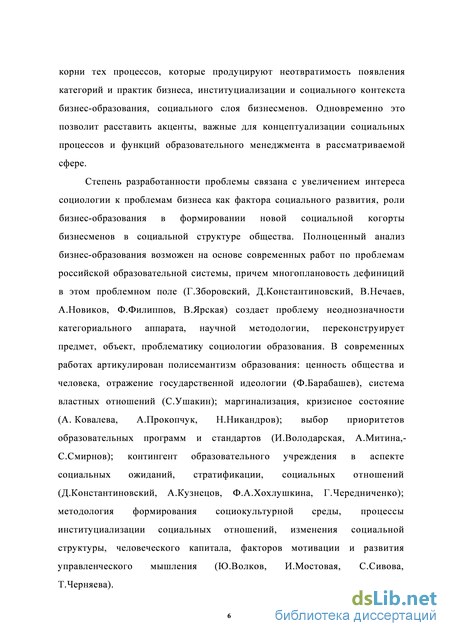 корни тех процессов, которые продуцируют неотвратимость появления категорий и практик бизнеса, институциализации и социального контекста бизнес-образования, социального слоя бизнесменов. Одновременно это позволит расставить акценты, важные для концептуализации социальных процессов и функций образовательного менеджмента в рассматриваемой сфере.

Степень разработанности проблемы связана с увеличением интереса социологии к проблемам бизнеса как фактора социального развития, роли бизнес-образования в формировании новой социальной когорты бизнесменов в социальной структуре общества. Полноценный анализ бизнес-образования возможен на основе современных работ по проблемам российской образовательной системы, причем многоплановость дефиниций в этом проблемном поле (Г.Зборовский, Д.Константиновский, В.Нечаев, А.Новиков, Ф.Филиппов, В.Ярская) создает проблему неоднозначности категориального аппарата, научной методологии, переконструирует предмет, объект, проблематику социологии образования. В современных работах артикулирован полисемантизм образования: ценность общества и человека, отражение государственной идеологии (Ф.Барабашев), система властных отношений (С.Ушакин); маргинализация, кризисное состояние (А. Ковалева, А.Прокопчук, Н.Никандров); выбор приоритетов образовательных программ и стандартов (И.Володарская, А.Митина,- С.Смирнов); контингент образовательного учреждения в аспекте социальных ожиданий, стратификации, социальных отношений (Д.Константиновский, А.Кузнецов, Ф.А.Хохлушкина, Г.Чередниченко); методология формирования социокультурной среды, процессы институциализации социальных отношений, изменения социальной структуры, человеческого капитала, факторов мотивации и развития управленческого мышления (Ю.Волков, И.Мостовая, С.Сивова, Т.Черняева).

6

dsLib.net
библиотека диссертаций